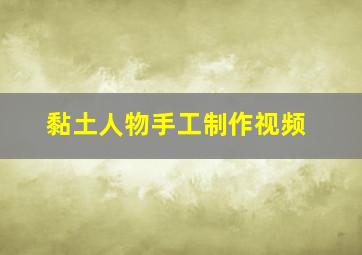 黏土人物手工制作视频